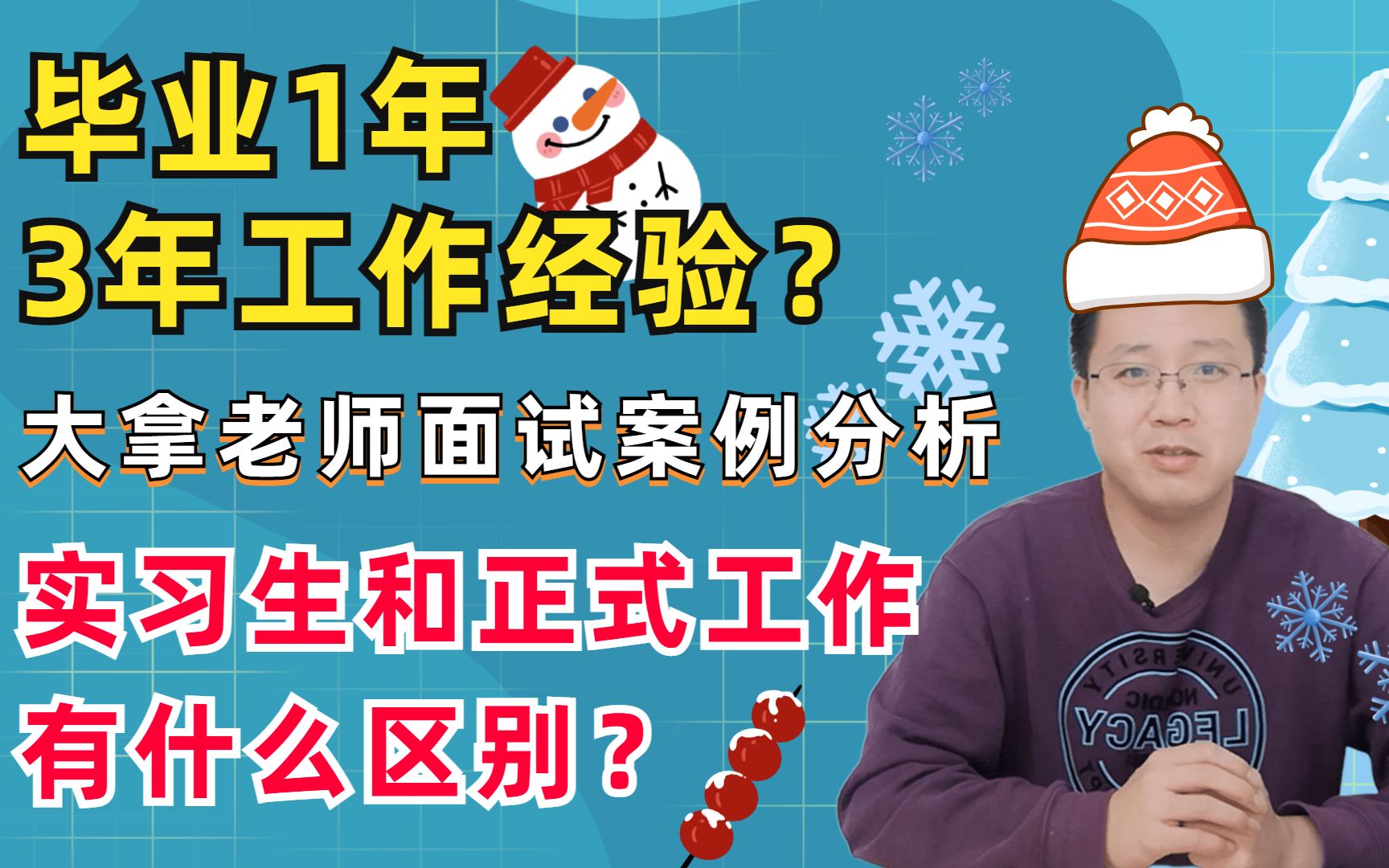 毕业1年
3年工作经验？

大拿老师面试案例分析

实习生和正式工作
有什么区别？

UNIVERSITY
NORDIC
LEGACY